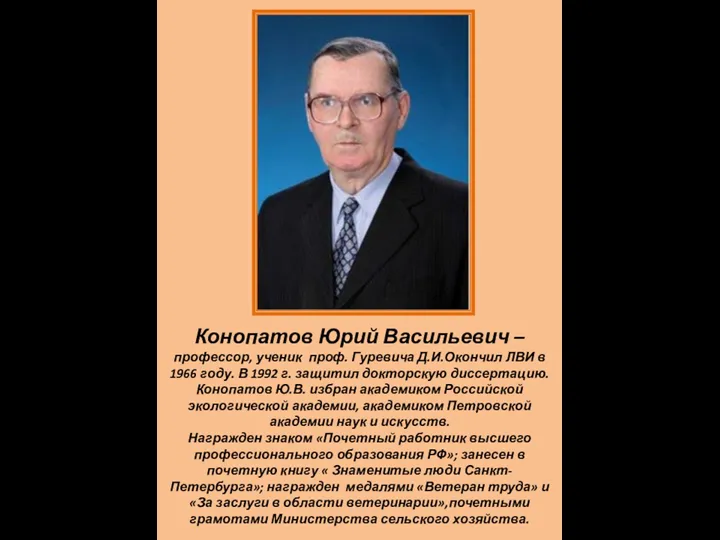 Конопатов Юрий Васильевич – профессор, ученик проф. Гуревича Д.И.Окончил ЛВИ в 1966 году. В 1992 г. защитил докторскую диссертацию. Конопатов Ю.В. избран академиком Российской экологической академии, академиком Петровской академии наук и искусств.
Награжден знаком «Почетный работник высшего профессионального образования РФ»; занесен в почетную книгу « Знаменитые люди Санкт-Петербурга»; награжден медалями «Ветеран труда» и «За заслуги в области ветеринарии»,почетными грамотами Министерства сельского хозяйства.